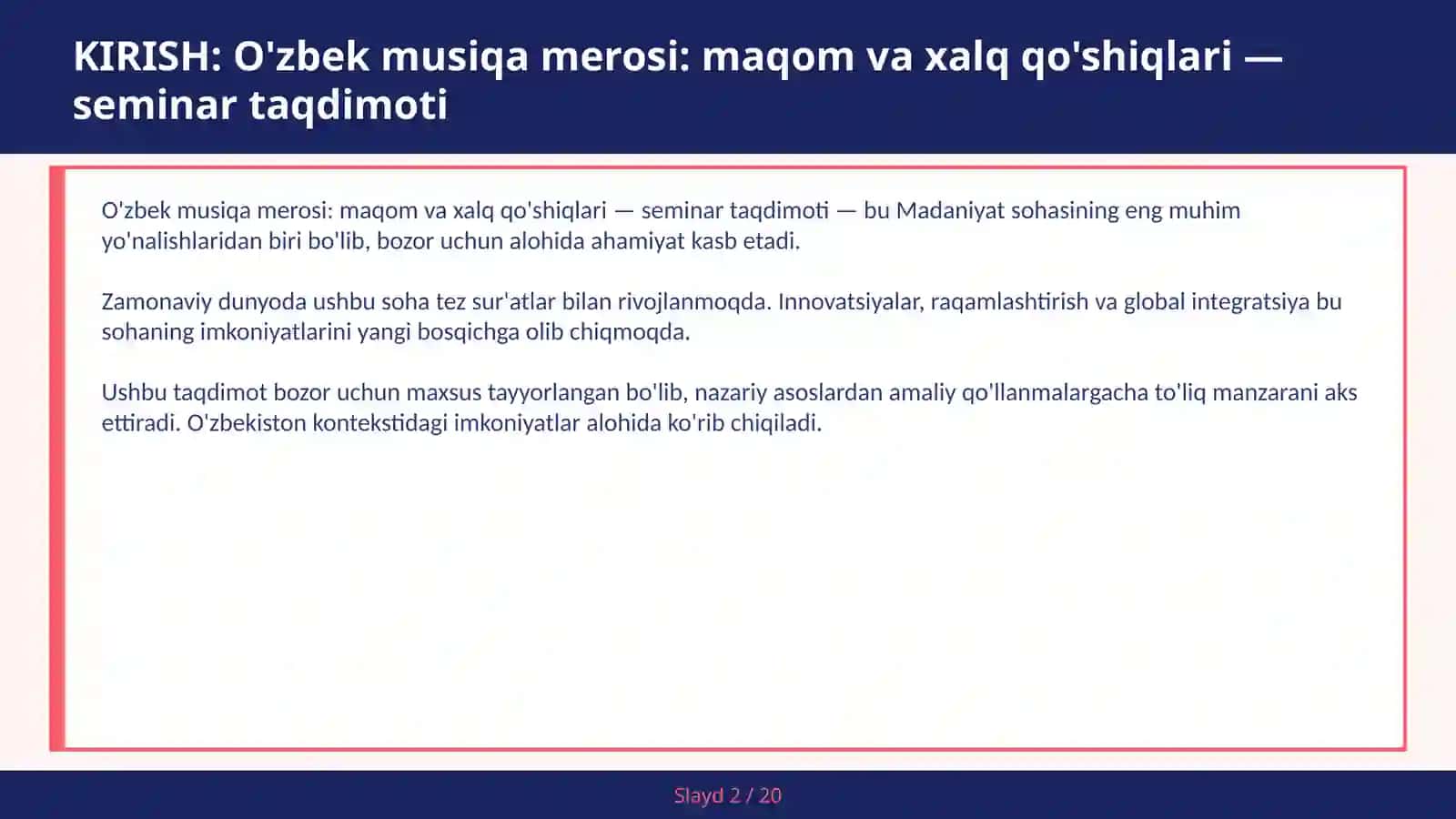 KIRISH: O'zbek musiqa merosi: maqom va xalq qo'shiqlari — seminar taqdimoti

O'zbek musiqa merosi: maqom va xalq qo'shiqlari — seminar taqdimoti — bu Madaniyat sohasining eng muhim yo'nalishlaridan biri bo'lib, bozor uchun alohida ahamiyat kasb etadi.

Zamonaviy dunyoda ushbu soha tez sur'atlar bilan rivojlanmoqda. Innovatsiyalar, raqamlashtirish va global integratsiya bu sohaning imkoniyatlarini yangi bosqichga olib chiqmoqda.

Ushbu taqdimot bozor uchun maxsus tayyorlangan bo'lib, nazariy asoslardan amaliy qo'llanmalargacha to'liq manzarani aks ettiradi. O'zbekiston kontekstidagi imkoniyatlar alohida ko'rib chiqiladi.

Slayd 2 / 20